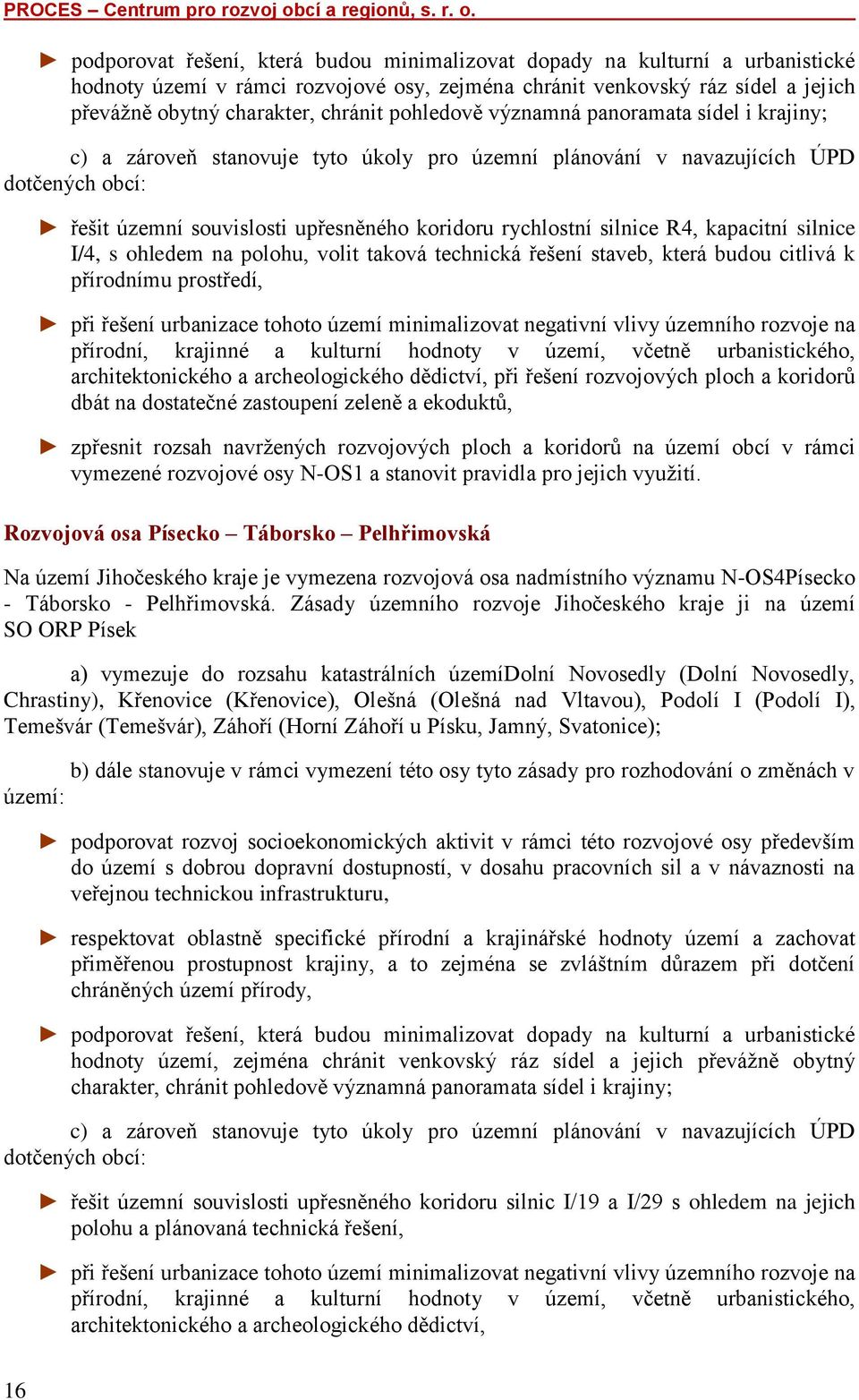 PROCES – Centrum pro rozvoj obcí a regionů, s. r. o.

► podporovat řešení, která budou minimalizovat dopady na kulturní a urbanistické hodnoty území v rámci rozvojové osy, zejména chránit venkovský ráz sídel a jejich převážně obytný charakter, chránit pohledově významná panoramata sídel i krajiny;

c) a zároveň stanovuje tyto úkoly pro územní plánování v navazujících ÚPD dotčených obcí:

► řešit územní souvislosti upřesněného koridoru rychlostní silnice R4, kapacitní silnice I/4, s ohledem na polohu, volit taková technická řešení staveb, která budou citlivá k přírodnímu prostředí,

► při řešení urbanizace tohoto území minimalizovat negativní vlivy územního rozvoje na přírodní, krajinné a kulturní hodnoty v území, včetně urbanistického, architektonického a archeologického dědictví, při řešení rozvojových ploch a koridorů dbát na dostatečné zastoupení zeleně a ekoduktů,

► zpřesnit rozsah navržených rozvojových ploch a koridorů na území obcí v rámci vymezené rozvojové osy N-OS1 a stanovit pravidla pro jejich využití.

Rozvojová osa Písecko – Táborsko – Pelhřimovská

Na území Jihočeského kraje je vymezena rozvojová osa nadmístního významu N-OS4Písecko - Táborsko - Pelhřimovská. Zásady územního rozvoje Jihočeského kraje ji na území SO ORP Písek

a) vymezuje do rozsahu katastrálních územíDolní Novosedly (Dolní Novosedly, Chrastiny), Křenovice (Křenovice), Olešná (Olešná nad Vltavou), Podolí I (Podolí I), Temešvár (Temešvár), Záhoří (Horní Záhoří u Písku, Jamný, Svatonice);

b) dále stanovuje v rámci vymezení této osy tyto zásady pro rozhodování o změnách v území:

► podporovat rozvoj socioekonomických aktivit v rámci této rozvojové osy především do území s dobrou dopravní dostupností, v dosahu pracovních sil a v návaznosti na veřejnou technickou infrastrukturu,

► respektovat oblastně specifické přírodní a krajinářské hodnoty území a zachovat přiměřenou prostupnost krajiny, a to zejména se zvláštním důrazem při dotčení chráněných území přírody,

► podporovat řešení, která budou minimalizovat dopady na kulturní a urbanistické hodnoty území, zejména chránit venkovský ráz sídel a jejich převážně obytný charakter, chránit pohledově významná panoramata sídel i krajiny;

c) a zároveň stanovuje tyto úkoly pro územní plánování v navazujících ÚPD dotčených obcí:

► řešit územní souvislosti upřesněného koridoru silnic I/19 a I/29 s ohledem na jejich polohu a plánovaná technická řešení,

► při řešení urbanizace tohoto území minimalizovat negativní vlivy územního rozvoje na přírodní, krajinné a kulturní hodnoty v území, včetně urbanistického, architektonického a archeologického dědictví,

16